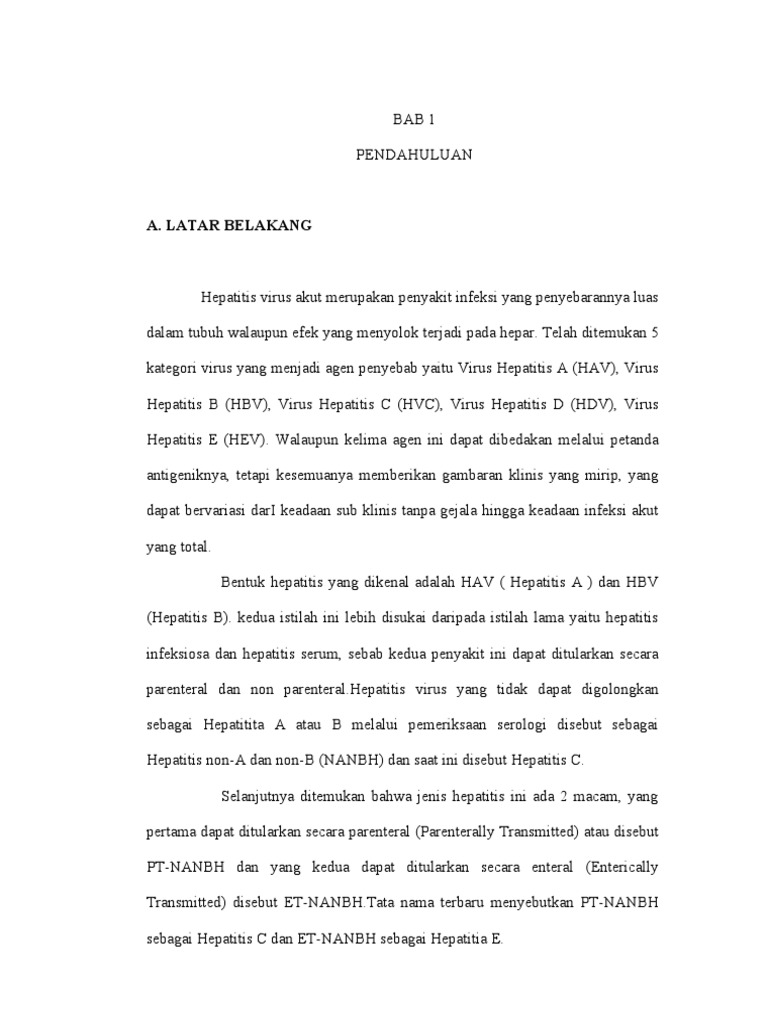 BAB 1

PENDAHULUAN

A. LATAR BELAKANG

Hepatitis virus akut merupakan penyakit infeksi yang penyebarannya luas dalam tubuh walaupun efek yang menyolok terjadi pada hepar. Telah ditemukan 5 kategori virus yang menjadi agen penyebab yaitu Virus Hepatitis A (HAV), Virus Hepatitis B (HBV), Virus Hepatitis C (HVC), Virus Hepatitis D (HDV), Virus Hepatitis E (HEV). Walaupun kelima agen ini dapat dibedakan melalui petanda antigeniknya, tetapi kesemuanya memberikan gambaran klinis yang mirip, yang dapat bervariasi darI keadaan sub klinis tanpa gejala hingga keadaan infeksi akut yang total.

Bentuk hepatitis yang dikenal adalah HAV ( Hepatitis A ) dan HBV (Hepatitis B). kedua istilah ini lebih disukai daripada istilah lama yaitu hepatitis infeksiosa dan hepatitis serum, sebab kedua penyakit ini dapat ditularkan secara parenteral dan non parenteral.Hepatitis virus yang tidak dapat digolongkan sebagai Hepatitita A atau B melalui pemeriksaan serologi disebut sebagai Hepatitis non-A dan non-B (NANBH) dan saat ini disebut Hepatitis C.

Selanjutnya ditemukan bahwa jenis hepatitis ini ada 2 macam, yang pertama dapat ditularkan secara parenteral (Parenterally Transmitted) atau disebut PT-NANBH dan yang kedua dapat ditularkan secara enteral (Enterically Transmitted) disebut ET-NANBH.Tata nama terbaru menyebutkan PT-NANBH sebagai Hepatitis C dan ET-NANBH sebagai Hepatitia E.